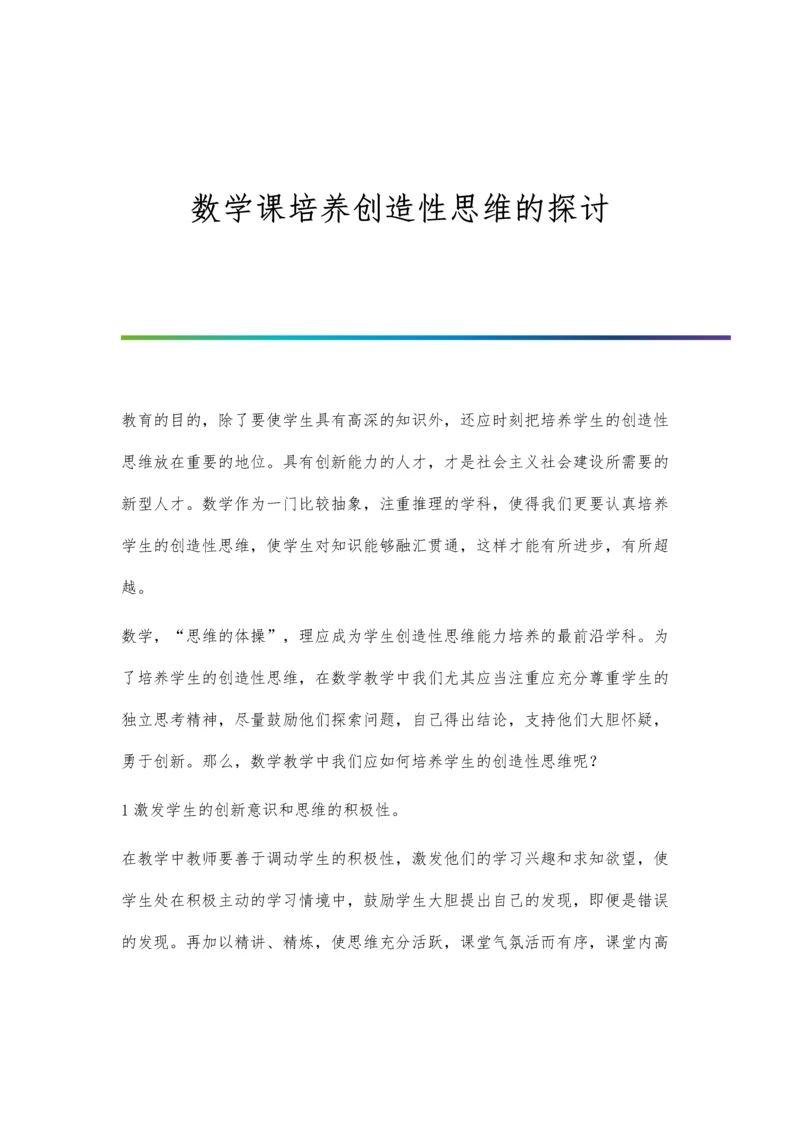 数学课培养创造性思维的探讨

教育的目的，除了要使学生具有高深的知识外，还应时刻把培养学生的创造性思维放在重要的地位。具有创新能力的人才，才是社会主义社会建设所需要的新型人才。数学作为一门比较抽象，注重推理的学科，使得我们更要认真培养学生的创造性思维，使学生对知识能够融汇贯通，这样才能有所进步，有所超越。

数学，“思维的体操”，理应成为学生创造性思维能力培养的最前沿学科。为了培养学生的创造性思维，在数学教学中我们尤其应当注重应充分尊重学生的独立思考精神，尽量鼓励他们探索问题，自己得出结论，支持他们大胆怀疑，勇于创新。那么，数学教学中我们应如何培养学生的创造性思维呢？

1 激发学生的创新意识和思维的积极性。

在教学中教师要善于调动学生的积极性，激发他们的学习兴趣和求知欲望，使学生处在积极主动的学习情境中，鼓励学生大胆提出自己的发现，即便是错误的发现。再加以精讲、精炼，使思维充分活跃，课堂气氛活而有序，课堂内高